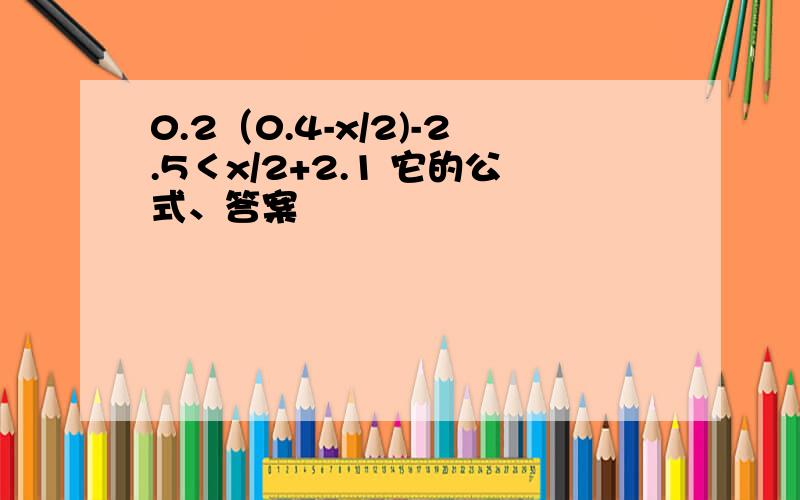 0.2（0.4-x/2)-2.5＜x/2+2.1 它的公式、答案